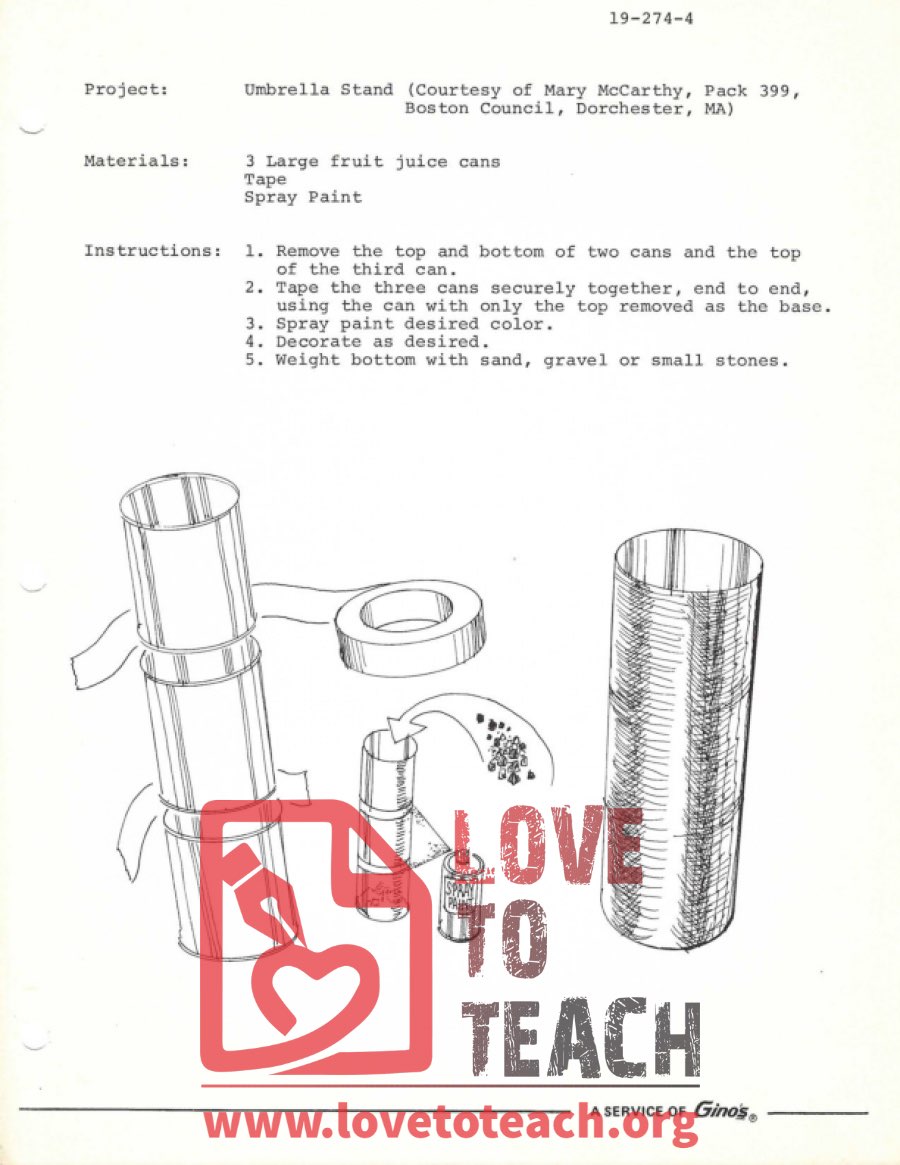 19-274-4

Project: Umbrella Stand (Courtesy of Mary McCarthy, Pack 399, Boston Council, Dorchester, MA)

Materials: 3 Large fruit juice cans
Tape
Spray Paint

Instructions: 1. Remove the top and bottom of two cans and the top of the third can.
2. Tape the three cans securely together, end to end, using the can with only the top removed as the base.
3. Spray paint desired color.
4. Decorate as desired.
5. Weight bottom with sand, gravel or small stones.

SPRAY PAINT

LOVE TO TEACH

A SERVICE OF Gino's®

www.lovetoteach.org